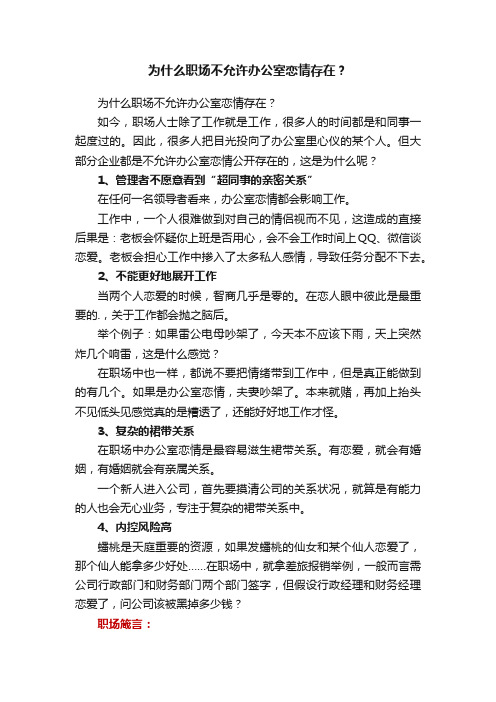 为什么职场不允许办公室恋情存在？

为什么职场不允许办公室恋情存在？

如今，职场人士除了工作就是工作，很多人的时间都是和同事一起度过的。因此，很多人把目光投向了办公室里心仪的某个人。但大部分企业都是不允许办公室恋情公开存在的，这是为什么呢？

1、管理者不愿意看到“超同事的亲密关系”

在任何一名领导者看来，办公室恋情都会影响工作。

工作中，一个人很难做到对自己的情侣视而不见，这造成的直接后果是：老板会怀疑你上班是否用心，会不会工作时间上QQ、微信谈恋爱。老板会担心工作中掺入了太多私人感情，导致任务分配不下去。

2、不能更好地展开工作

当两个人恋爱的时候，智商几乎是零的。在恋人眼中彼此是最重要的.，关于工作都会抛之脑后。

举个例子：如果雷公电母吵架了，今天本不应该下雨，天上突然炸几个响雷，这是什么感觉？

在职场中也一样，都说不要把情绪带到工作中，但是真正能做到的有几个。如果是办公室恋情，夫妻吵架了。本来就赌，再加上抬头不见低头见感觉真的是糟透了，还能好好地工作才怪。

3、复杂的裙带关系

在职场中办公室恋情是最容易滋生裙带关系。有恋爱，就会有婚姻，有婚姻就会有亲属关系。

一个新人进入公司，首先要摸清公司的关系状况，就算是有能力的人也会无心业务，专注于复杂的裙带关系中。

4、内控风险高

蟠桃是天庭重要的资源，如果发蟠桃的仙女和某个仙人恋爱了，那个仙人能拿多少好处......在职场中，就拿差旅报销举例，一般而言需公司行政部门和财务部门两个部门签字，但假设行政经理和财务经理恋爱了，问公司该被黑掉多少钱？

职场箴言：